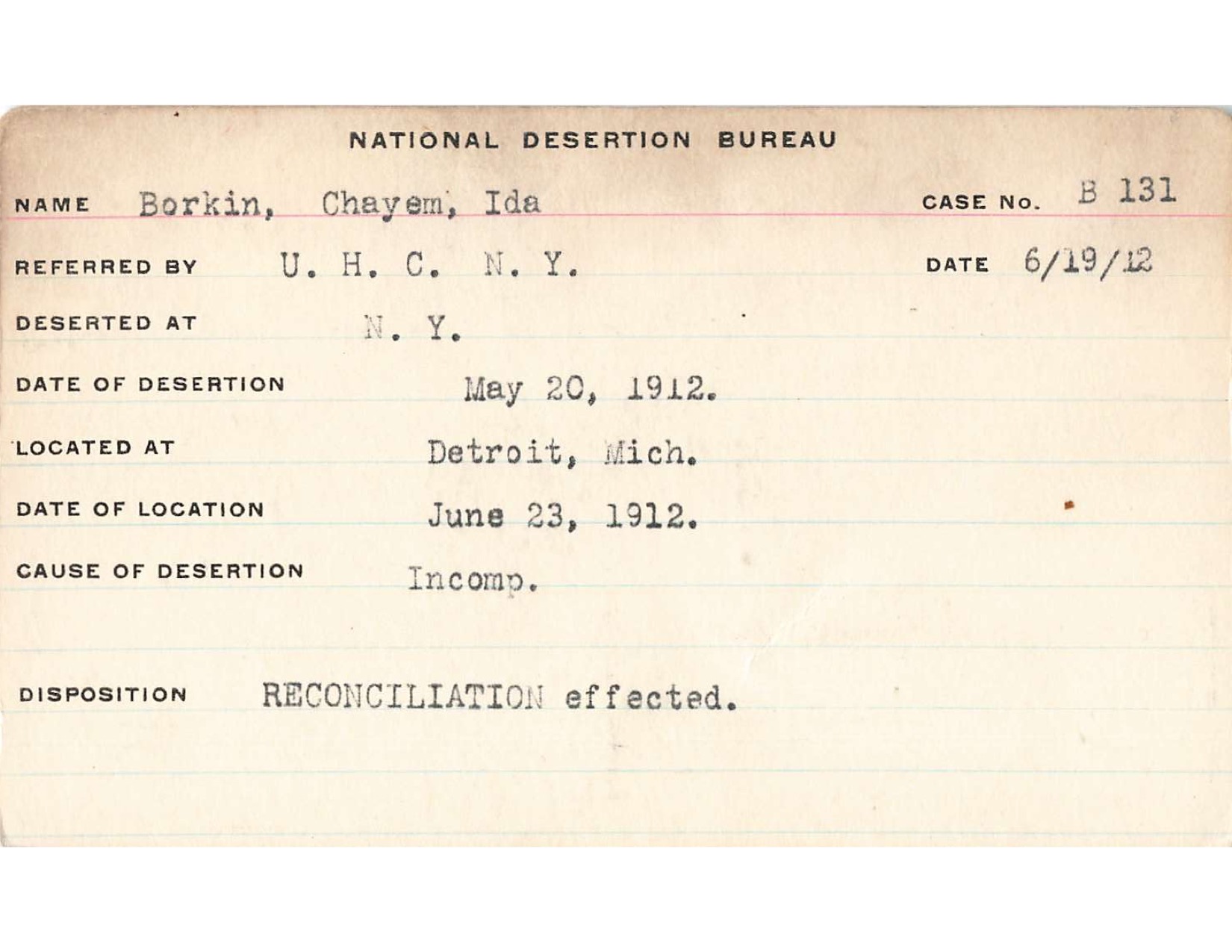 NATIONAL DESERTION BUREAU

NAME Borkin, Chayem, Ida CASE No. B 131

REFERRED BY U. H. C. N. Y. DATE 6/19/12

DESERTED AT N. Y.

DATE OF DESERTION May 20, 1912.

LOCATED AT Detroit, Mich.

DATE OF LOCATION June 23, 1912.

CAUSE OF DESERTION Incomp.

DISPOSITION RECONCILIATION effected.